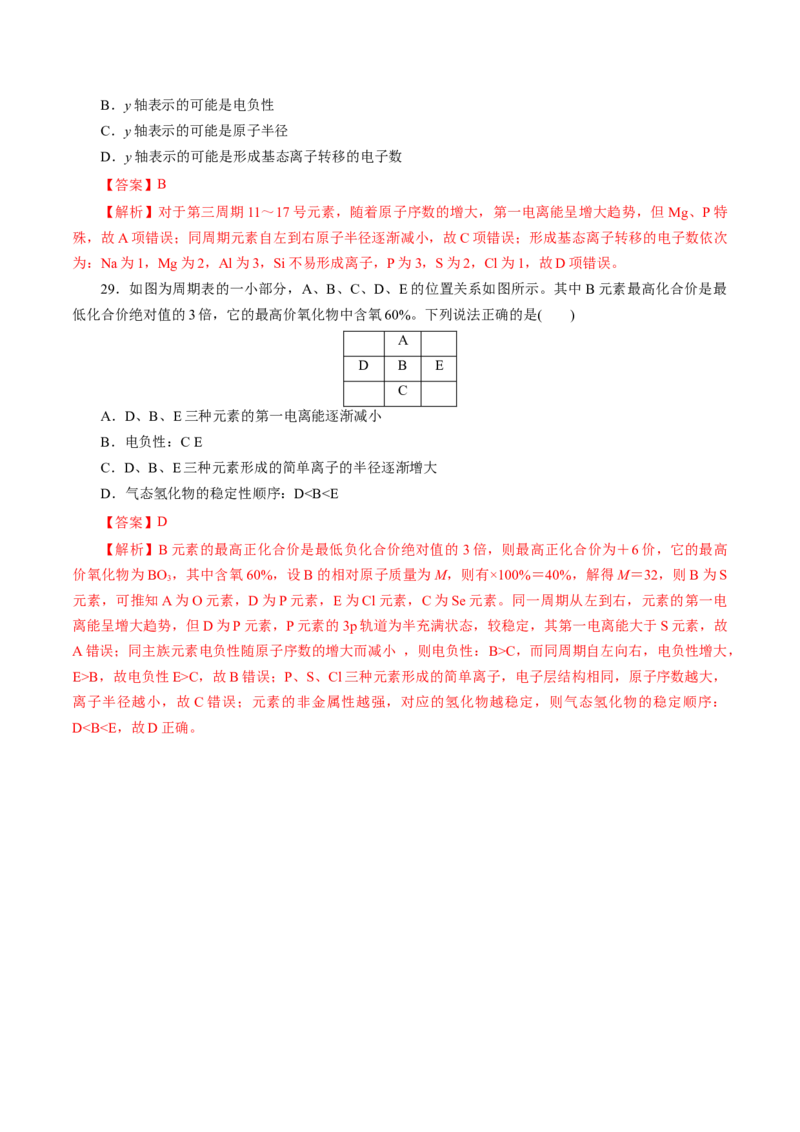 B．y轴表示的可能是电负性

C．y轴表示的可能是原子半径

D．y轴表示的可能是形成基态离子转移的电子数

【答案】B

【解析】对于第三周期11～17号元素，随着原子序数的增大，第一电离能呈增大趋势，但Mg、P特殊，故A项错误；同周期元素自左到右原子半径逐渐减小，故C项错误；形成基态离子转移的电子数依次为：Na为1，Mg为2，Al为3，Si不易形成离子，P为3，S为2，Cl为1，故D项错误。

29．如图为周期表的一小部分，A、B、C、D、E的位置关系如图所示。其中B元素最高化合价是最低化合价绝对值的3倍，它的最高价氧化物中含氧60%。下列说法正确的是(　　)

|  | A |  |
|---|---|---|
| D | B | E |
|  | C |  |

A．D、B、E三种元素的第一电离能逐渐减小

B．电负性：C E

C．D、B、E三种元素形成的简单离子的半径逐渐增大

D．气态氢化物的稳定性顺序：D<B<E

【答案】D

【解析】B元素的最高正化合价是最低负化合价绝对值的3倍，则最高正化合价为＋6价，它的最高价氧化物为$BO_3$，其中含氧60%，设B的相对原子质量为M，则有×100%＝40%，解得M＝32，则B为S元素，可推知A为O元素，D为P元素，E为Cl元素，C为Se元素。同一周期从左到右，元素的第一电离能呈增大趋势，但D为P元素，P元素的3p轨道为半充满状态，较稳定，其第一电离能大于S元素，故A错误；同主族元素电负性随原子序数的增大而减小，则电负性：B>C，而同周期自左向右，电负性增大，E>B，故电负性E>C，故B错误；P、S、Cl三种元素形成的简单离子，电子层结构相同，原子序数越大，离子半径越小，故C错误；元素的非金属性越强，对应的氢化物越稳定，则气态氢化物的稳定顺序：D<B<E，故D正确。